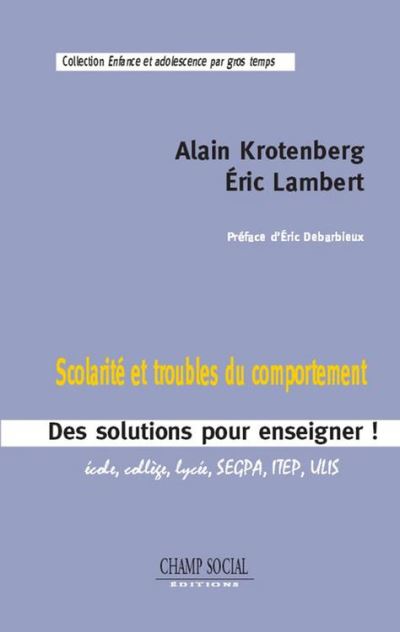 Collection Enfance et adolescence par gros temps

Alain Krotenberg
Éric Lambert

Préface d'Éric Debarbieux

Scolarité et troubles du comportement

Des solutions pour enseigner !

école, collège, lycée, SEGPA, ITEP, ULIS

CHAMP SOCIAL
ÉDITIONS